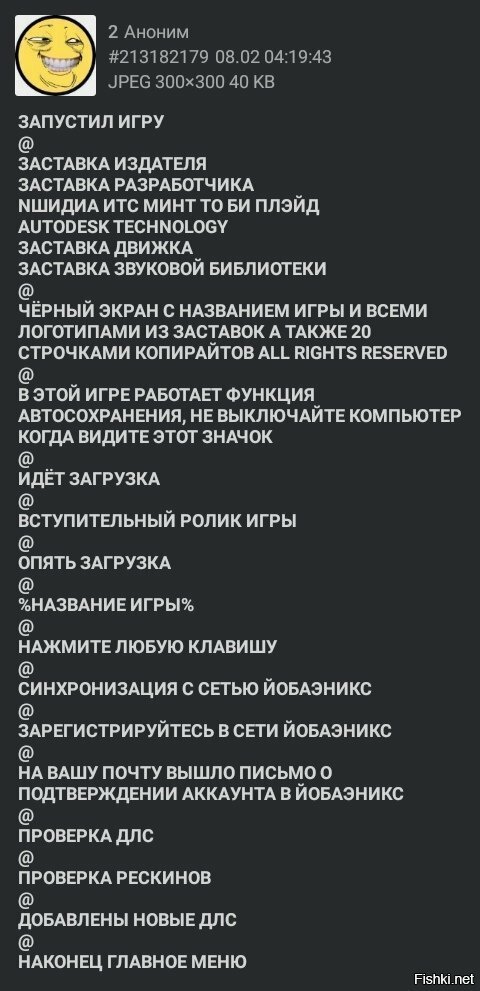 2 Аноним
#213182179 08.02 04:19:43
JPEG 300×300 40 KB

ЗАПУСТИЛ ИГРУ
@
ЗАСТАВКА ИЗДАТЕЛЯ
ЗАСТАВКА РАЗРАБОТЧИКА
NШИДИА ИТС МИНТ ТО БИ ПЛЭЙД
AUTODESK TECHNOLOGY
ЗАСТАВКА ДВИЖКА
ЗАСТАВКА ЗВУКОВОЙ БИБЛИОТЕКИ
@
ЧЁРНЫЙ ЭКРАН С НАЗВАНИЕМ ИГРЫ И ВСЕМИ ЛОГОТИПАМИ ИЗ ЗАСТАВОК А ТАКЖЕ 20 СТРОЧКАМИ КОПИРАЙТОВ ALL RIGHTS RESERVED
@
В ЭТОЙ ИГРЕ РАБОТАЕТ ФУНКЦИЯ АВТОСОХРАНЕНИЯ, НЕ ВЫКЛЮЧАЙТЕ КОМПЬЮТЕР КОГДА ВИДИТЕ ЭТОТ ЗНАЧОК
@
ИДЁТ ЗАГРУЗКА
@
ВСТУПИТЕЛЬНЫЙ РОЛИК ИГРЫ
@
ОПЯТЬ ЗАГРУЗКА
@
%НАЗВАНИЕ ИГРЫ%
@
НАЖМИТЕ ЛЮБУЮ КЛАВИШУ
@
СИНХРОНИЗАЦИЯ С СЕТЬЮ ЙОБАЭНИКС
@
ЗАРЕГИСТРИРУЙТЕСЬ В СЕТИ ЙОБАЭНИКС
@
НА ВАШУ ПОЧТУ ВЫШЛО ПИСЬМО О ПОДТВЕРЖДЕНИИ АККАУНТА В ЙОБАЭНИКС
@
ПРОВЕРКА ДЛС
@
ПРОВЕРКА РЕСКИНОВ
@
ДОБАВЛЕНЫ НОВЫЕ ДЛС
@
НАКОНЕЦ ГЛАВНОЕ МЕНЮ

Fishki.net